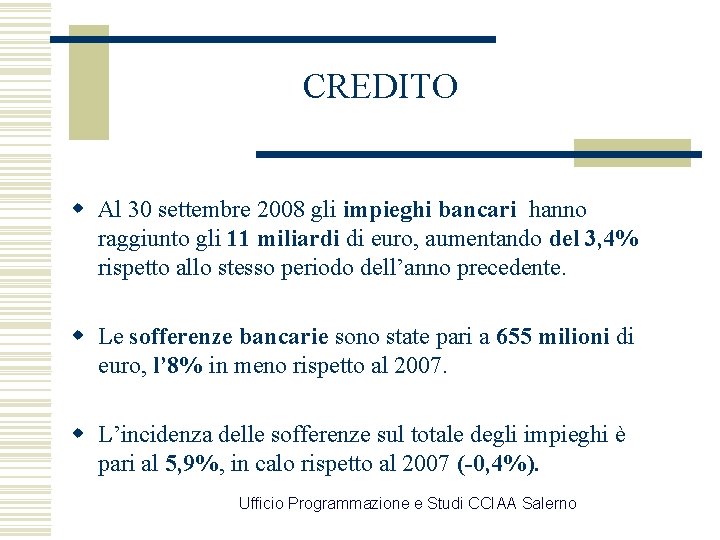 CREDITO

Al 30 settembre 2008 gli impieghi bancari hanno raggiunto gli 11 miliardi di euro, aumentando del 3,4% rispetto allo stesso periodo dell'anno precedente.

Le sofferenze bancarie sono state pari a 655 milioni di euro, l'8% in meno rispetto al 2007.

L'incidenza delle sofferenze sul totale degli impieghi è pari al 5,9%, in calo rispetto al 2007 (-0,4%).

Ufficio Programmazione e Studi CCIAA Salerno